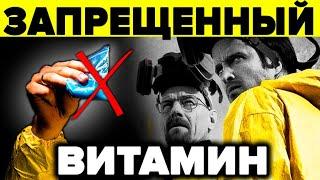 ЗАПРЕЩЕННЫЙ

ВИТАМИН